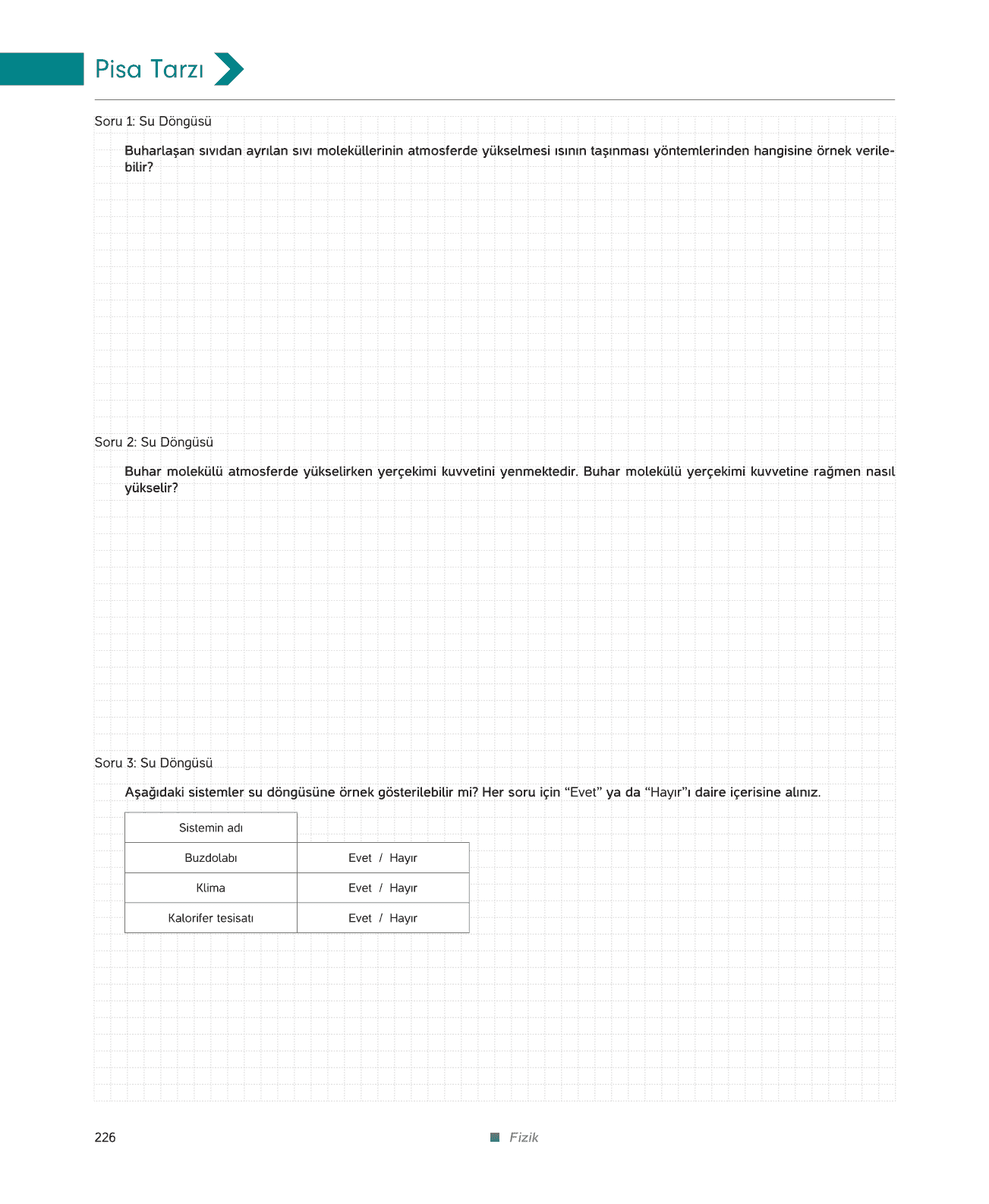 Pisa Tarzı

Soru 1: Su Döngüsü

Buharlaşan sıvıdan ayrılan sıvı moleküllerinin atmosferde yükselmesi ısının taşınması yöntemlerinden hangisine örnek verilebilir?

Soru 2: Su Döngüsü

Buhar molekülü atmosferde yükselirken yerçekimi kuvvetini yenmektedir. Buhar molekülü yerçekimi kuvvetine rağmen nasıl yükselir?

Soru 3: Su Döngüsü

Aşağıdaki sistemler su döngüsüne örnek gösterilebilir mi? Her soru için “Evet” ya da “Hayır”ı daire içerisine alınız.

| Sistemin adı | |
|---|---|
| Buzdolabı | Evet / Hayır |
| Klima | Evet / Hayır |
| Kalorifer tesisatı | Evet / Hayır |

226

Fizik